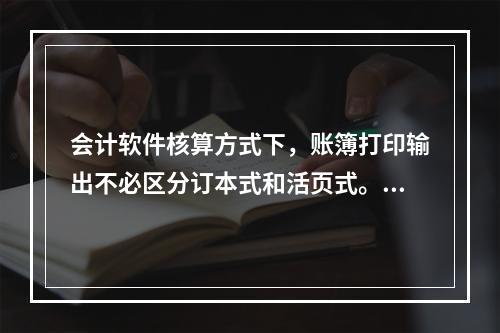 会计软件核算方式下，账簿打印输出不必区分订本式和活页式。...